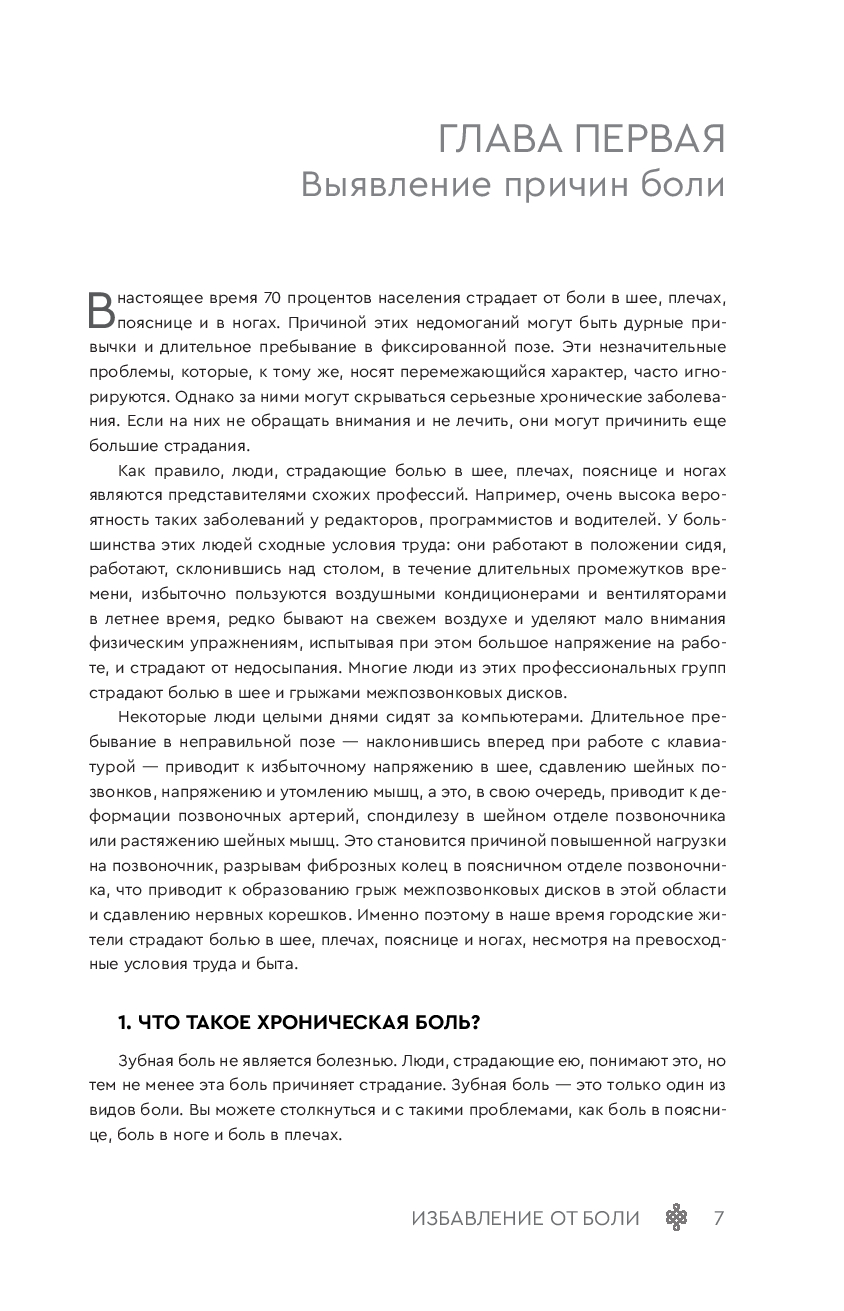 ГЛАВА ПЕРВАЯ
Выявление причин боли

В настоящее время 70 процентов населения страдает от боли в шее, плечах, пояснице и в ногах. Причиной этих недомоганий могут быть дурные привычки и длительное пребывание в фиксированной позе. Эти незначительные проблемы, которые, к тому же, носят перемежающийся характер, часто игнорируются. Однако за ними могут скрываться серьезные хронические заболевания. Если на них не обращать внимания и не лечить, они могут причинить еще большие страдания.

Как правило, люди, страдающие болью в шее, плечах, пояснице и ногах являются представителями схожих профессий. Например, очень высока вероятность таких заболеваний у редакторов, программистов и водителей. У большинства этих людей сходные условия труда: они работают в положении сидя, работают, склонившись над столом, в течение длительных промежутков времени, избыточно пользуются воздушными кондиционерами и вентиляторами в летнее время, редко бывают на свежем воздухе и уделяют мало внимания физическим упражнениям, испытывая при этом большое напряжение на работе, и страдают от недосыпания. Многие люди из этих профессиональных групп страдают болью в шее и грыжами межпозвонковых дисков.

Некоторые люди целыми днями сидят за компьютерами. Длительное пребывание в неправильной позе — наклонившись вперед при работе с клавиатурой — приводит к избыточному напряжению в шее, сдавлению шейных позвонков, напряжению и утомлению мышц, а это, в свою очередь, приводит к деформации позвоночных артерий, спондилезу в шейном отделе позвоночника или растяжению шейных мышц. Это становится причиной повышенной нагрузки на позвоночник, разрывам фиброзных колец в поясничном отделе позвоночника, что приводит к образованию грыж межпозвонковых дисков в этой области и сдавлению нервных корешков. Именно поэтому в наше время городские жители страдают болью в шее, плечах, пояснице и ногах, несмотря на превосходные условия труда и быта.

1. ЧТО ТАКОЕ ХРОНИЧЕСКАЯ БОЛЬ?

Зубная боль не является болезнью. Люди, страдающие ею, понимают это, но тем не менее эта боль причиняет страдание. Зубная боль — это только один из видов боли. Вы можете столкнуться и с такими проблемами, как боль в пояснице, боль в ноге и боль в плечах.

ИЗБАВЛЕНИЕ ОТ БОЛИ 7